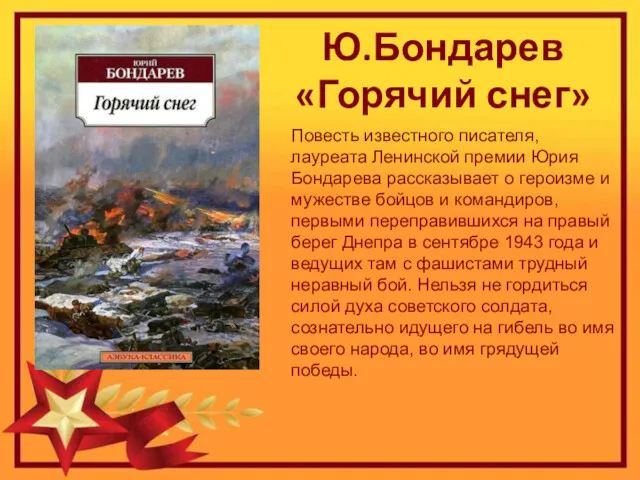 ЮРИЙ
БОНДАРЕВ
Горячий снег

АЗБУКА-КЛАССИКА

Ю.Бондарев
«Горячий снег»

Повесть известного писателя, лауреата Ленинской премии Юрия Бондарева рассказывает о героизме и мужестве бойцов и командиров, первыми переправившихся на правый берег Днепра в сентябре 1943 года и ведущих там с фашистами трудный неравный бой. Нельзя не гордиться силой духа советского солдата, сознательно идущего на гибель во имя своего народа, во имя грядущей победы.